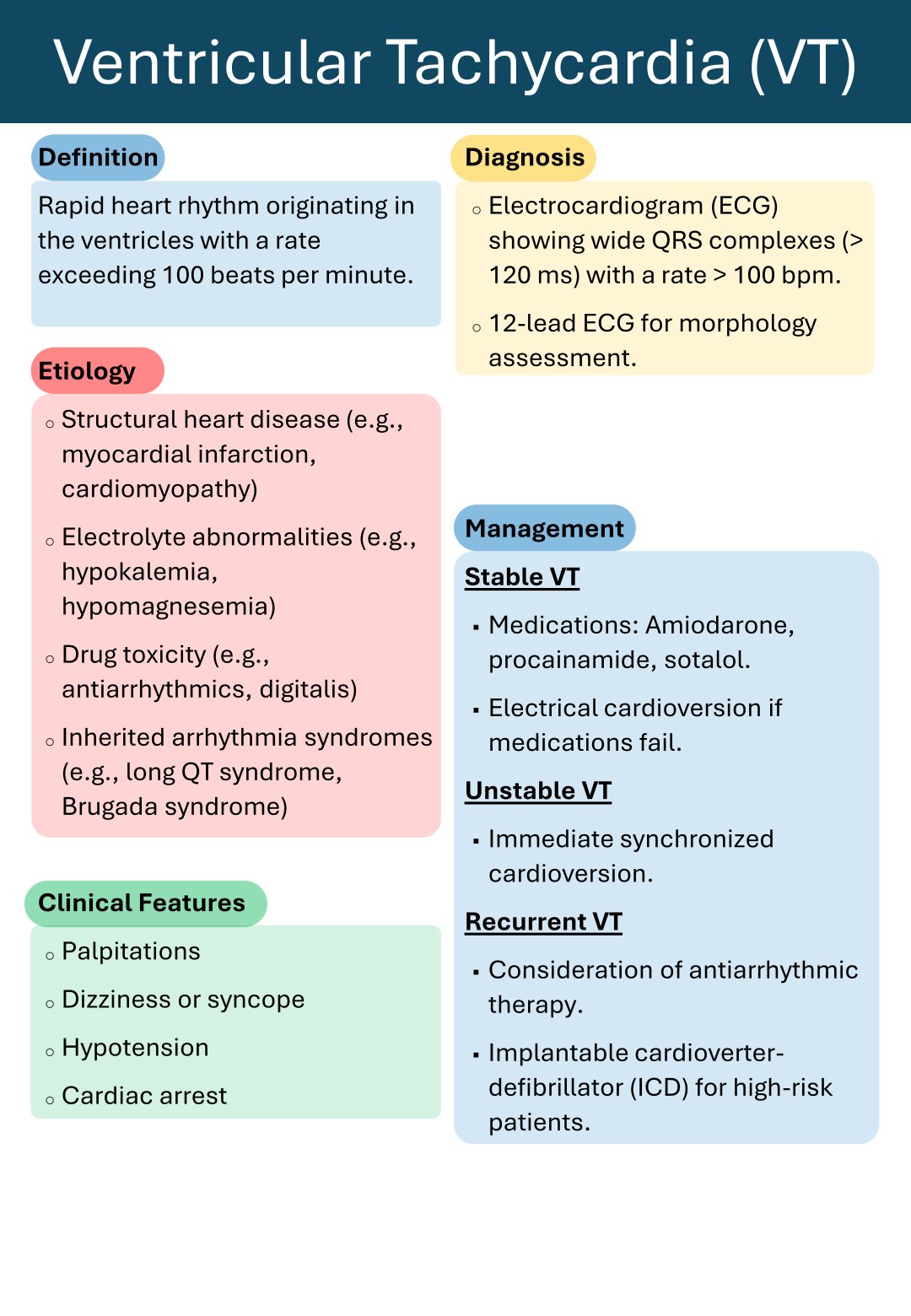 Ventricular Tachycardia (VT)

Definition

Rapid heart rhythm originating in the ventricles with a rate exceeding 100 beats per minute.

Etiology

◦ Structural heart disease (e.g., myocardial infarction, cardiomyopathy)

◦ Electrolyte abnormalities (e.g., hypokalemia, hypomagnesemia)

◦ Drug toxicity (e.g., antiarrhythmics, digitalis)

◦ Inherited arrhythmia syndromes (e.g., long QT syndrome, Brugada syndrome)

Clinical Features

◦ Palpitations

◦ Dizziness or syncope

◦ Hypotension

◦ Cardiac arrest

Diagnosis

◦ Electrocardiogram (ECG) showing wide QRS complexes (> 120 ms) with a rate > 100 bpm.

◦ 12-lead ECG for morphology assessment.

Management

Stable VT

▪ Medications: Amiodarone, procainamide, sotalol.

▪ Electrical cardioversion if medications fail.

Unstable VT

▪ Immediate synchronized cardioversion.

Recurrent VT

▪ Consideration of antiarrhythmic therapy.

▪ Implantable cardioverter-defibrillator (ICD) for high-risk patients.